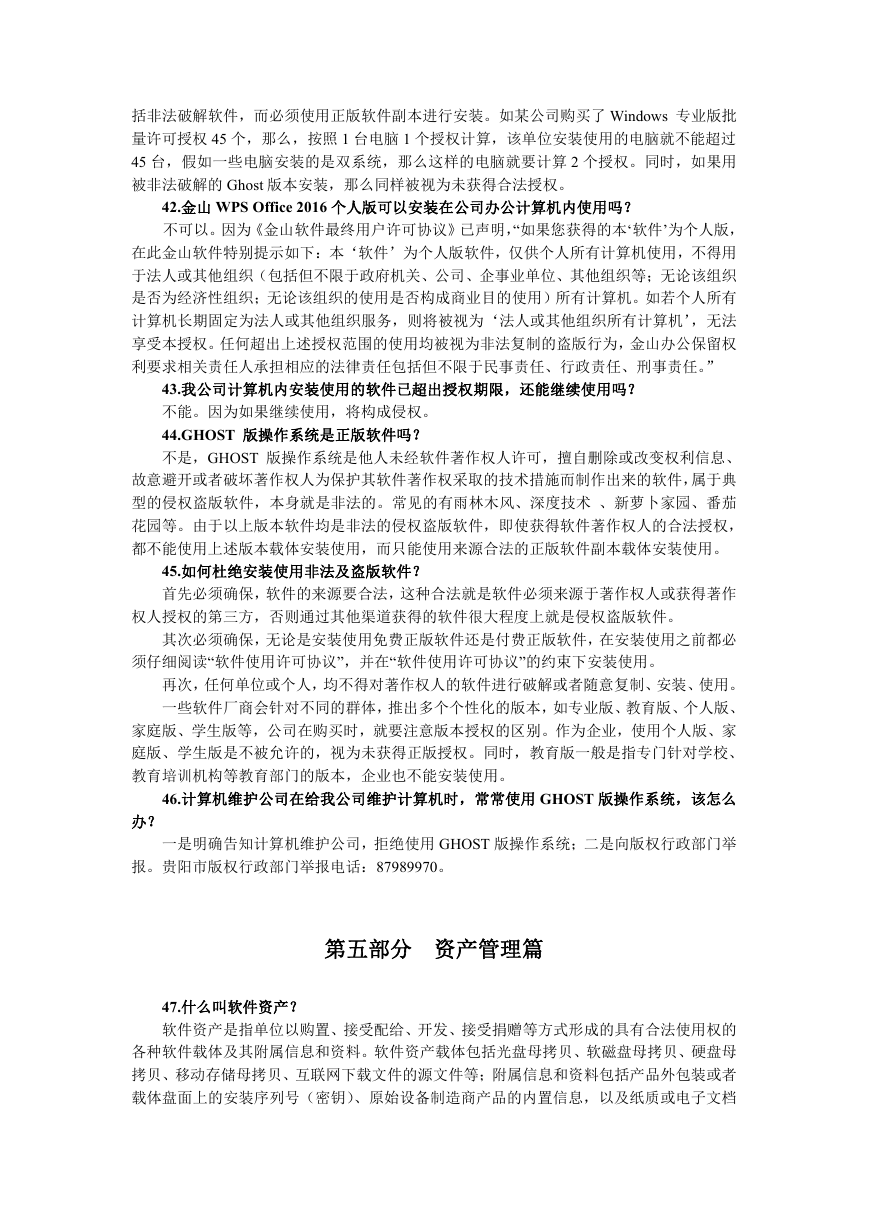 括非法破解软件，而必须使用正版软件副本进行安装。如某公司购买了 Windows 专业版批量许可授权 45 个，那么，按照 1 台电脑 1 个授权计算，该单位安装使用的电脑就不能超过 45 台，假如一些电脑安装的是双系统，那么这样的电脑就要计算 2 个授权。同时，如果用被非法破解的 Ghost 版本安装，那么同样被视为未获得合法授权。

42.金山 WPS Office 2016 个人版可以安装在公司办公计算机内使用吗？

不可以。因为《金山软件最终用户许可协议》已声明，“如果您获得的本‘软件’为个人版，在此金山软件特别提示如下：本‘软件’为个人版软件，仅供个人所有计算机使用，不得用于法人或其他组织（包括但不限于政府机关、公司、企事业单位、其他组织等；无论该组织是否为经济性组织；无论该组织的使用是否构成商业目的使用）所有计算机。如若个人所有计算机长期固定为法人或其他组织服务，则将被视为‘法人或其他组织所有计算机’，无法享受本授权。任何超出上述授权范围的使用均被视为非法复制的盗版行为，金山办公保留权利要求相关责任人承担相应的法律责任包括但不限于民事责任、行政责任、刑事责任。”

43.我公司计算机内安装使用的软件已超出授权期限，还能继续使用吗？

不能。因为如果继续使用，将构成侵权。

44.GHOST 版操作系统是正版软件吗？

不是，GHOST 版操作系统是他人未经软件著作权人许可，擅自删除或改变权利信息、故意避开或者破坏著作权人为保护其软件著作权采取的技术措施而制作出来的软件，属于典型的侵权盗版软件，本身就是非法的。常见的有雨林木风、深度技术 、新萝卜家园、番茄花园等。由于以上版本软件均是非法的侵权盗版软件，即使获得软件著作权人的合法授权，都不能使用上述版本载体安装使用，而只能使用来源合法的正版软件副本载体安装使用。

45.如何杜绝安装使用非法及盗版软件？

首先必须确保，软件的来源要合法，这种合法就是软件必须来源于著作权人或获得著作权人授权的第三方，否则通过其他渠道获得的软件很大程度上就是侵权盗版软件。

其次必须确保，无论是安装使用免费正版软件还是付费正版软件，在安装使用之前都必须仔细阅读“软件使用许可协议”，并在“软件使用许可协议”的约束下安装使用。

再次，任何单位或个人，均不得对著作权人的软件进行破解或者随意复制、安装、使用。

一些软件厂商会针对不同的群体，推出多个个性化的版本，如专业版、教育版、个人版、家庭版、学生版等，公司在购买时，就要注意版本授权的区别。作为企业，使用个人版、家庭版、学生版是不被允许的，视为未获得正版授权。同时，教育版一般是指专门针对学校、教育培训机构等教育部门的版本，企业也不能安装使用。

46.计算机维护公司在给我公司维护计算机时，常常使用 GHOST 版操作系统，该怎么办？

一是明确告知计算机维护公司，拒绝使用 GHOST 版操作系统；二是向版权行政部门举报。贵阳市版权行政部门举报电话：87989970。

第五部分　资产管理篇

47.什么叫软件资产？

软件资产是指单位以购置、接受配给、开发、接受捐赠等方式形成的具有合法使用权的各种软件载体及其附属信息和资料。软件资产载体包括光盘母拷贝、软磁盘母拷贝、硬盘母拷贝、移动存储母拷贝、互联网下载文件的源文件等；附属信息和资料包括产品外包装或者载体盘面上的安装序列号（密钥）、原始设备制造商产品的内置信息，以及纸质或电子文档